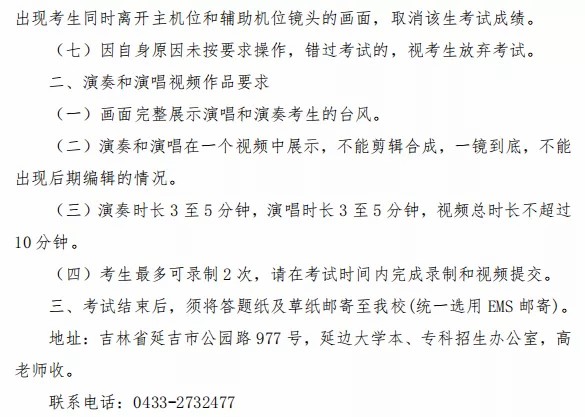 出现考生同时离开主机位和辅助机位镜头的画面，取消该生考试成绩。

（七）因自身原因未按要求操作，错过考试的，视考生放弃考试。

二、演奏和演唱视频作品要求

（一）画面完整展示演唱和演奏考生的台风。

（二）演奏和演唱在一个视频中展示，不能剪辑合成，一镜到底，不能出现后期编辑的情况。

（三）演奏时长 3 至 5 分钟，演唱时长 3 至 5 分钟，视频总时长不超过 10 分钟。

（四）考生最多可录制 2 次，请在考试时间内完成录制和视频提交。

三、考试结束后，须将答题纸及草纸邮寄至我校(统一选用 EMS 邮寄)。

地址：吉林省延吉市公园路 977 号，延边大学本、专科招生办公室，高老师收。

联系电话：0433-2732477